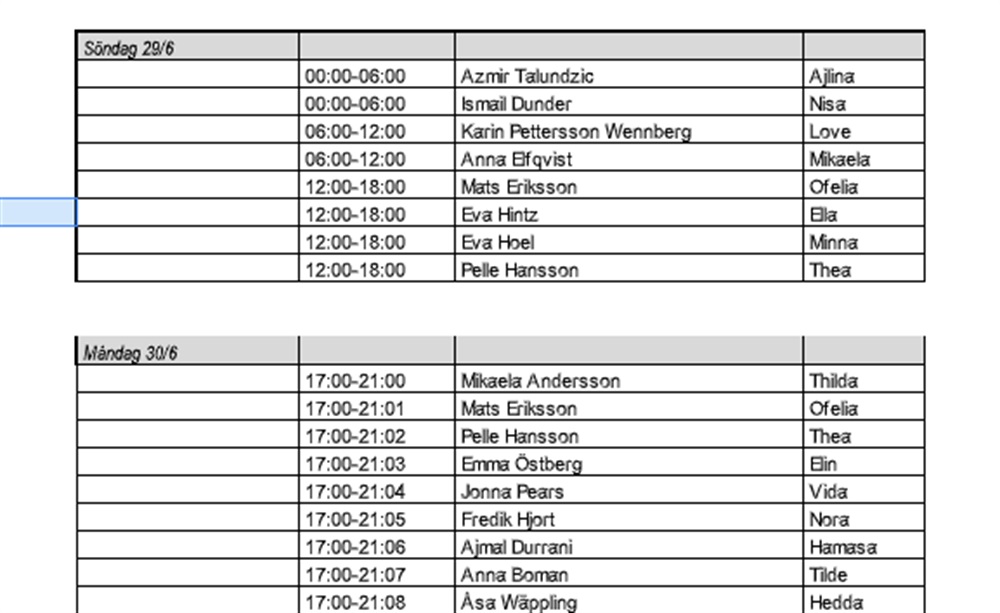 | Söndag 29/6 | | | |
|---|---|---|---|
| | 00:00-06:00 | Azmir Talundzic | Ajlina |
| | 00:00-06:00 | Ismail Dunder | Nisa |
| | 06:00-12:00 | Karin Pettersson Wennberg | Love |
| | 06:00-12:00 | Anna Elfqvist | Mikaela |
| | 12:00-18:00 | Mats Eriksson | Ofelia |
| | 12:00-18:00 | Eva Hintz | Ella |
| | 12:00-18:00 | Eva Hoel | Minna |
| | 12:00-18:00 | Pelle Hansson | Thea |

| Måndag 30/6 | | | |
|---|---|---|---|
| | 17:00-21:00 | Mikaela Andersson | Thilda |
| | 17:00-21:01 | Mats Eriksson | Ofelia |
| | 17:00-21:02 | Pelle Hansson | Thea |
| | 17:00-21:03 | Emma Östberg | Elin |
| | 17:00-21:04 | Jonna Pears | Vida |
| | 17:00-21:05 | Fredik Hjort | Nora |
| | 17:00-21:06 | Ajmal Durrani | Hamasa |
| | 17:00-21:07 | Anna Boman | Tilde |
| | 17:00-21:08 | Åsa Wäppling | Hedda |